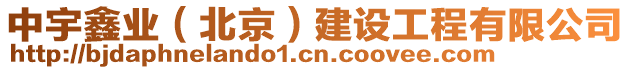 中宇鑫业（北京）建设工程有限公司
http://bjdaphnelando1.cn.coovee.com